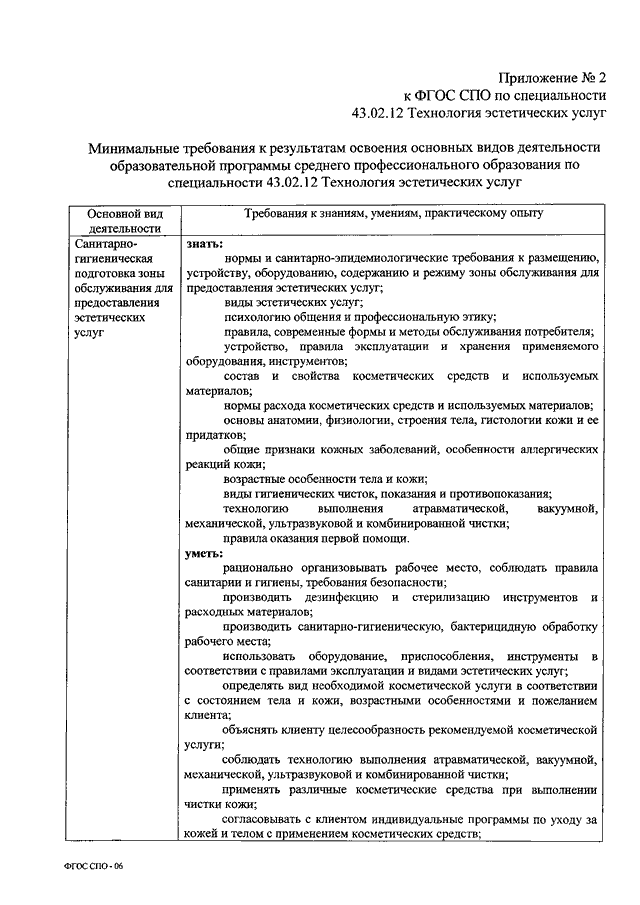 Приложение № 2
к ФГОС СПО по специальности
43.02.12 Технология эстетических услуг

Минимальные требования к результатам освоения основных видов деятельности образовательной программы среднего профессионального образования по специальности 43.02.12 Технология эстетических услуг

| Основной вид деятельности | Требования к знаниям, умениям, практическому опыту |
|---|---|
| Санитарно-гигиеническая подготовка зоны обслуживания для предоставления эстетических услуг | **знать:** нормы и санитарно-эпидемиологические требования к размещению, устройству, оборудованию, содержанию и режиму зоны обслуживания для предоставления эстетических услуг; виды эстетических услуг; психологию общения и профессиональную этику; правила, современные формы и методы обслуживания потребителя; устройство, правила эксплуатации и хранения применяемого оборудования, инструментов; состав и свойства косметических средств и используемых материалов; нормы расхода косметических средств и используемых материалов; основы анатомии, физиологии, строения тела, гистологии кожи и ее придатков; общие признаки кожных заболеваний, особенности аллергических реакций кожи; возрастные особенности тела и кожи; виды гигиенических чисток, показания и противопоказания; технологию выполнения атравматической, вакуумной, механической, ультразвуковой и комбинированной чистки; правила оказания первой помощи. **уметь:** рационально организовывать рабочее место, соблюдать правила санитарии и гигиены, требования безопасности; производить дезинфекцию и стерилизацию инструментов и расходных материалов; производить санитарно-гигиеническую, бактерицидную обработку рабочего места; использовать оборудование, приспособления, инструменты в соответствии с правилами эксплуатации и видами эстетических услуг; определять вид необходимой косметической услуги в соответствии с состоянием тела и кожи, возрастными особенностями и пожеланием клиента; объяснять клиенту целесообразность рекомендуемой косметической услуги; соблюдать технологию выполнения атравматической, вакуумной, механической, ультразвуковой и комбинированной чистки; применять различные косметические средства при выполнении чистки кожи; согласовывать с клиентом индивидуальные программы по уходу за кожей и телом с применением косметических средств; |

ФГОС СПО - 06